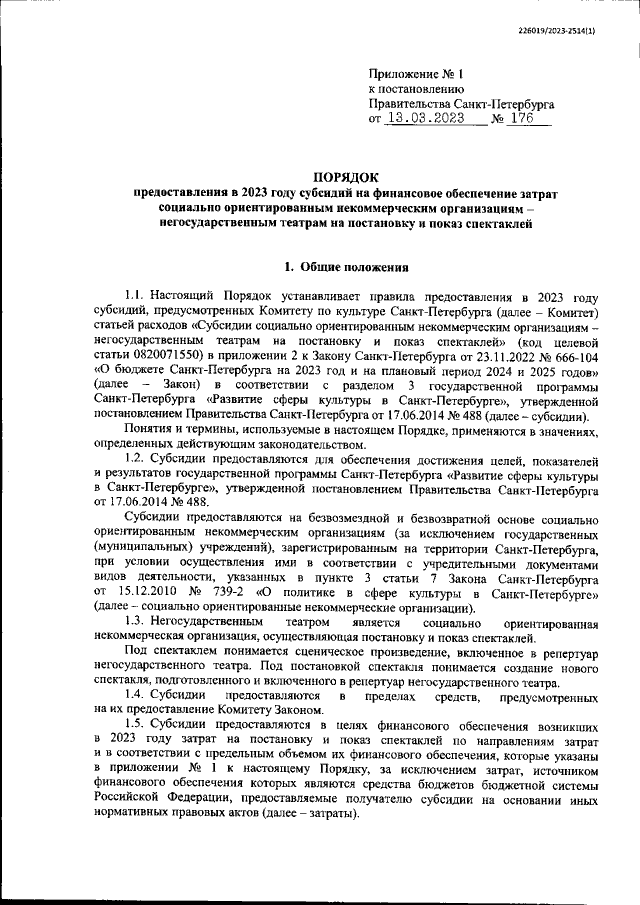 226019/2023-2514(1)

Приложение № 1
к постановлению
Правительства Санкт-Петербурга
от 13.03.2023 № 176

ПОРЯДОК
предоставления в 2023 году субсидий на финансовое обеспечение затрат социально ориентированным некоммерческим организациям – негосударственным театрам на постановку и показ спектаклей

1. Общие положения

1.1. Настоящий Порядок устанавливает правила предоставления в 2023 году субсидий, предусмотренных Комитету по культуре Санкт-Петербурга (далее – Комитет) статьей расходов «Субсидии социально ориентированным некоммерческим организациям – негосударственным театрам на постановку и показ спектаклей» (код целевой статьи 0820071550) в приложении 2 к Закону Санкт-Петербурга от 23.11.2022 № 666-104 «О бюджете Санкт-Петербурга на 2023 год и на плановый период 2024 и 2025 годов» (далее – Закон) в соответствии с разделом 3 государственной программы Санкт-Петербурга «Развитие сферы культуры в Санкт-Петербурге», утвержденной постановлением Правительства Санкт-Петербурга от 17.06.2014 № 488 (далее – субсидии).

Понятия и термины, используемые в настоящем Порядке, применяются в значениях, определенных действующим законодательством.

1.2. Субсидии предоставляются для обеспечения достижения целей, показателей и результатов государственной программы Санкт-Петербурга «Развитие сферы культуры в Санкт-Петербурге», утвержденной постановлением Правительства Санкт-Петербурга от 17.06.2014 № 488.

Субсидии предоставляются на безвозмездной и безвозвратной основе социально ориентированным некоммерческим организациям (за исключением государственных (муниципальных) учреждений), зарегистрированным на территории Санкт-Петербурга, при условии осуществления ими в соответствии с учредительными документами видов деятельности, указанных в пункте 3 статьи 7 Закона Санкт-Петербурга от 15.12.2010 № 739-2 «О политике в сфере культуры в Санкт-Петербурге» (далее – социально ориентированные некоммерческие организации).

1.3. Негосударственным театром является социально ориентированная некоммерческая организация, осуществляющая постановку и показ спектаклей.

Под спектаклем понимается сценическое произведение, включенное в репертуар негосударственного театра. Под постановкой спектакля понимается создание нового спектакля, подготовленного и включенного в репертуар негосударственного театра.

1.4. Субсидии предоставляются в пределах средств, предусмотренных на их предоставление Комитету Законом.

1.5. Субсидии предоставляются в целях финансового обеспечения возникших в 2023 году затрат на постановку и показ спектаклей по направлениям затрат и в соответствии с предельным объемом их финансового обеспечения, которые указаны в приложении № 1 к настоящему Порядку, за исключением затрат, источником финансового обеспечения которых являются средства бюджетов бюджетной системы Российской Федерации, предоставляемые получателю субсидии на основании иных нормативных правовых актов (далее – затраты).